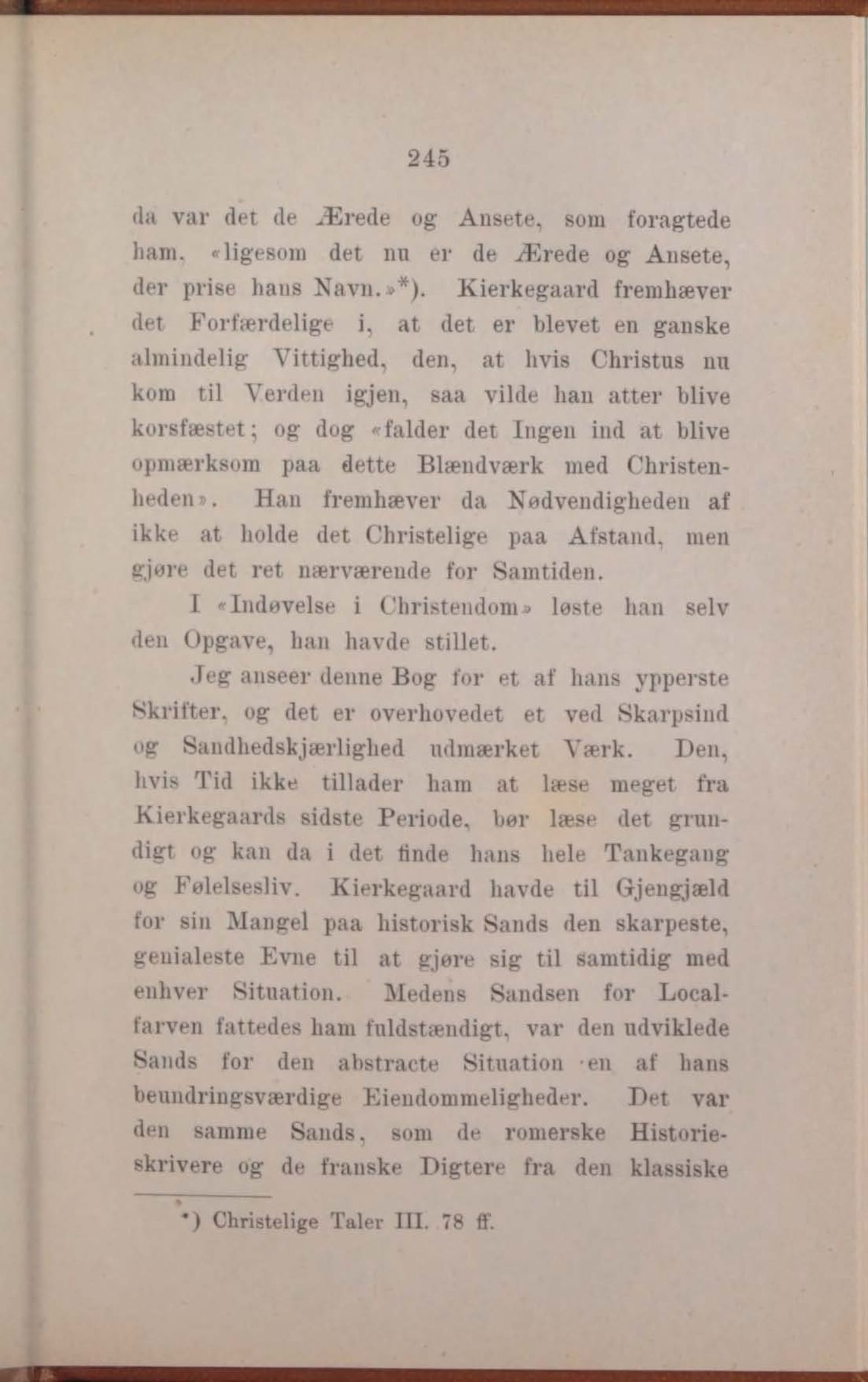 245

da var det de Ærede og Ansete, som foragtede ham, «ligesom det nu er de Ærede og Ansete, der prise hans Navn.»*). Kierkegaard fremhæver det Forfærdelige i, at det er blevet en ganske almindelig Vittighed, den, at hvis Christus nu kom til Verden igjen, saa vilde han atter blive korsfæstet; og dog «falder det Ingen ind at blive opmærksom paa dette Blændværk med Christenheden». Han fremhæver da Nødvendigheden af ikke at holde det Christelige paa Afstand, men gjøre det ret nærværende for Samtiden.

I «Indøvelse i Christendom» løste han selv den Opgave, han havde stillet.

Jeg anseer denne Bog for et af hans ypperste Skrifter, og det er overhovedet et ved Skarpsind og Sandhedskjærlighed udmærket Værk. Den, hvis Tid ikke tillader ham at læse meget fra Kierkegaards sidste Periode, bør læse det grundigt og kan da i det finde hans hele Tankegang og Følelsesliv. Kierkegaard havde til Gjengjæld for sin Mangel paa historisk Sands den skarpeste, genialeste Evne til at gjøre sig til samtidig med enhver Situation. Medens Sandsen for Localfarven fattedes ham fuldstændigt, var den udviklede Sands for den abstracte Situation en af hans beundringsværdige Eiendommeligheder. Det var den samme Sands, som de romerske Historieskrivere og de franske Digtere fra den klassiske

*) Christelige Taler III. 78 ff.